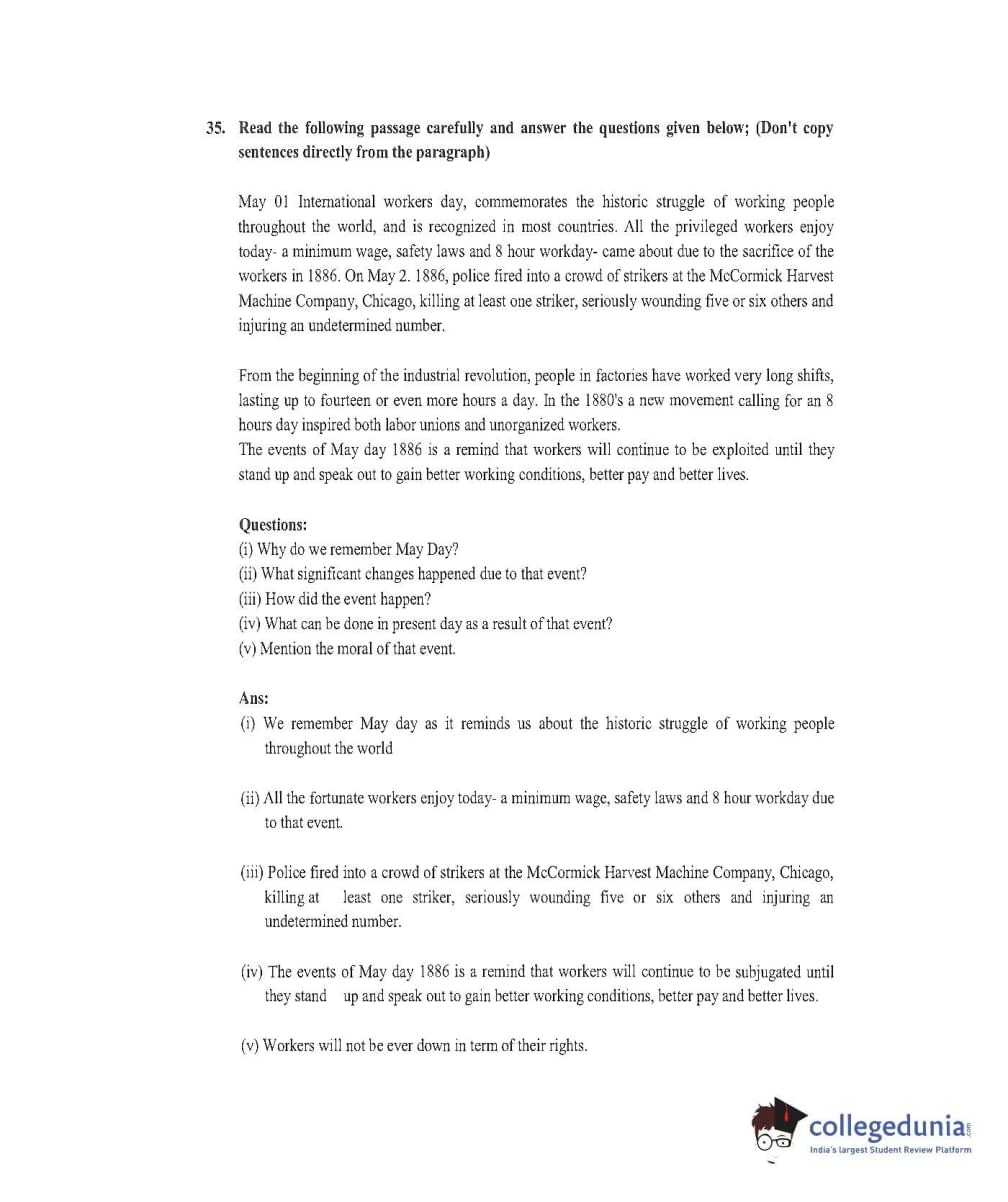 35. Read the following passage carefully and answer the questions given below; (Don't copy sentences directly from the paragraph)

May 01 International workers day, commemorates the historic struggle of working people throughout the world, and is recognized in most countries. All the privileged workers enjoy today- a minimum wage, safety laws and 8 hour workday- came about due to the sacrifice of the workers in 1886. On May 2. 1886, police fired into a crowd of strikers at the McCormick Harvest Machine Company, Chicago, killing at least one striker, seriously wounding five or six others and injuring an undetermined number.

From the beginning of the industrial revolution, people in factories have worked very long shifts, lasting up to fourteen or even more hours a day. In the 1880's a new movement calling for an 8 hours day inspired both labor unions and unorganized workers.
The events of May day 1886 is a remind that workers will continue to be exploited until they stand up and speak out to gain better working conditions, better pay and better lives.

Questions:
(i) Why do we remember May Day?
(ii) What significant changes happened due to that event?
(iii) How did the event happen?
(iv) What can be done in present day as a result of that event?
(v) Mention the moral of that event.

Ans:
(i) We remember May day as it reminds us about the historic struggle of working people throughout the world

(ii) All the fortunate workers enjoy today- a minimum wage, safety laws and 8 hour workday due to that event.

(iii) Police fired into a crowd of strikers at the McCormick Harvest Machine Company, Chicago, killing at least one striker, seriously wounding five or six others and injuring an undetermined number.

(iv) The events of May day 1886 is a remind that workers will continue to be subjugated until they stand up and speak out to gain better working conditions, better pay and better lives.

(v) Workers will not be ever down in term of their rights.

collegedunia.com
India's largest Student Review Platform